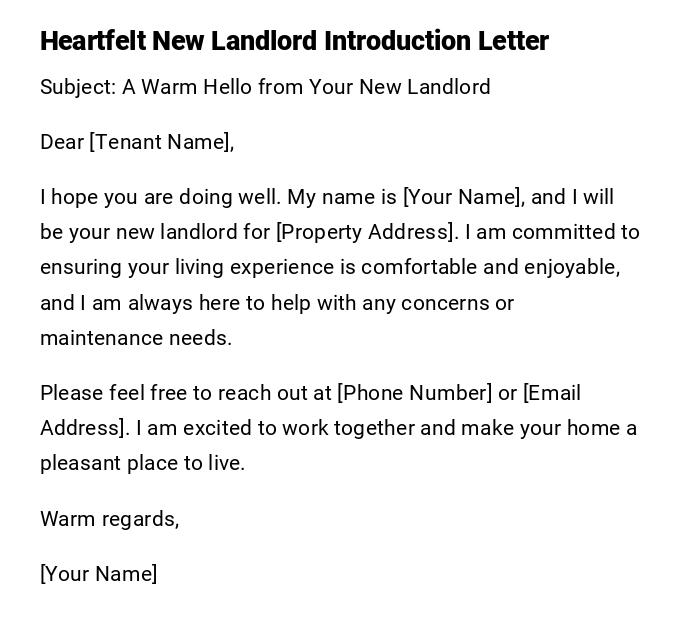 Heartfelt New Landlord Introduction Letter

Subject: A Warm Hello from Your New Landlord

Dear [Tenant Name],

I hope you are doing well. My name is [Your Name], and I will be your new landlord for [Property Address]. I am committed to ensuring your living experience is comfortable and enjoyable, and I am always here to help with any concerns or maintenance needs.

Please feel free to reach out at [Phone Number] or [Email Address]. I am excited to work together and make your home a pleasant place to live.

Warm regards,

[Your Name]